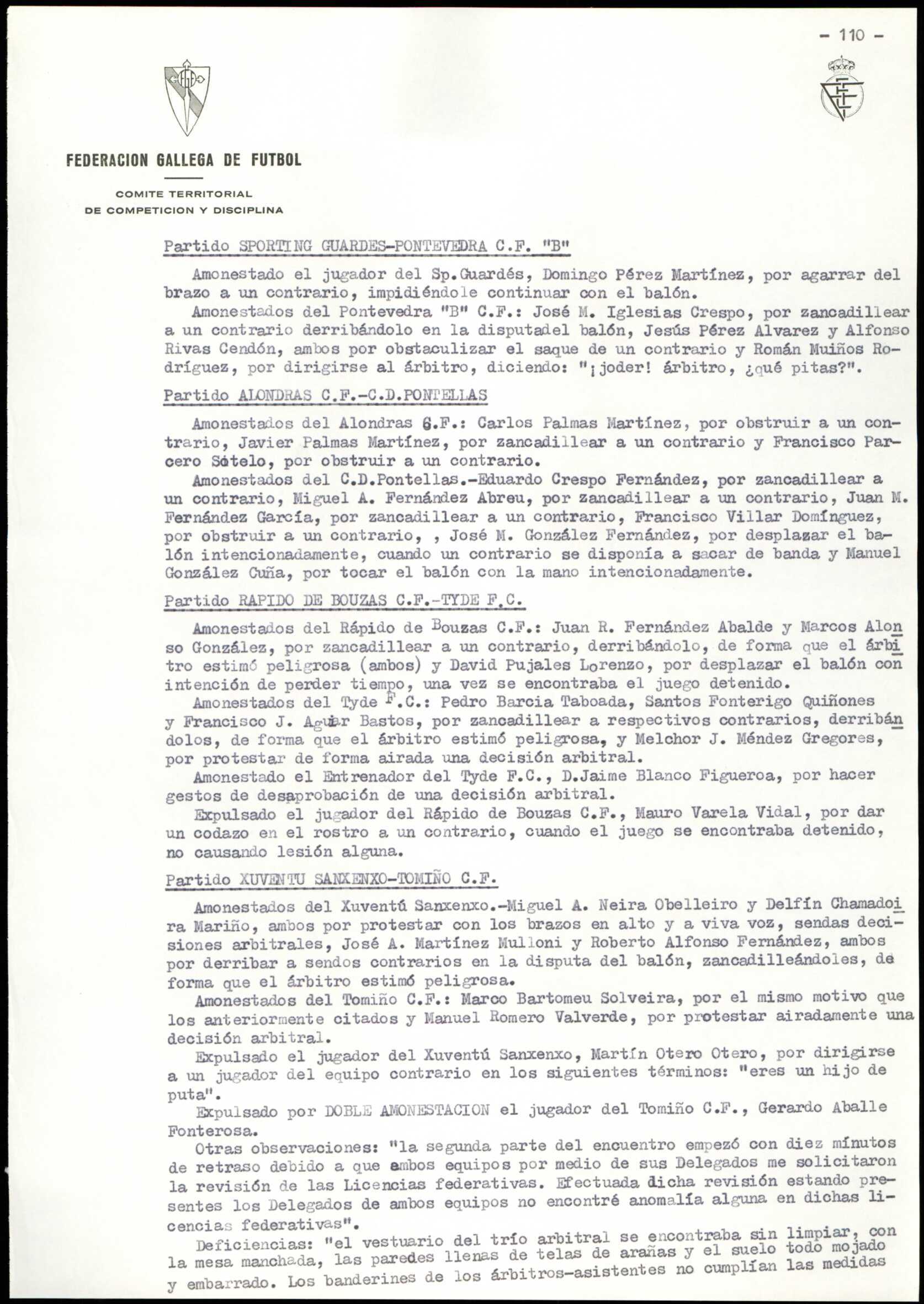 - 110 -

FEDERACION GALLEGA DE FUTBOL

COMITE TERRITORIAL
DE COMPETICION Y DISCIPLINA

Partido SPORTING GUARDES-PONTEVEDRA C.F. "B"

Amonestado el jugador del Sp.Guardés, Domingo Pérez Martínez, por agarrar del brazo a un contrario, impidiéndole continuar con el balón.

Amonestados del Pontevedra "B" C.F.: José M. Iglesias Crespo, por zancadillear a un contrario derribándolo en la disputadel balón, Jesús Pérez Alvarez y Alfonso Rivas Cendón, ambos por obstaculizar el saque de un contrario y Román Muiños Rodríguez, por dirigirse al árbitro, diciendo: "¡joder! árbitro, ¿qué pitas?".

Partido ALONDRAS C.F.-C.D.PONTELLAS

Amonestados del Alondras C.F.: Carlos Palmas Martínez, por obstruir a un contrario, Javier Palmas Martínez, por zancadillear a un contrario y Francisco Parcero Sotelo, por obstruir a un contrario.

Amonestados del C.D.Pontellas.-Eduardo Crespo Fernández, por zancadillear a un contrario, Miguel A. Fernández Abreu, por zancadillear a un contrario, Juan M. Fernández García, por zancadillear a un contrario, Francisco Villar Domínguez, por obstruir a un contrario, , José M. González Fernández, por desplazar el balón intencionadamente, cuando un contrario se disponía a sacar de banda y Manuel González Cuña, por tocar el balón con la mano intencionadamente.

Partido RAPIDO DE BOUZAS C.F.-TYDE F.C.

Amonestados del Rápido de Bouzas C.F.: Juan R. Fernández Abalde y Marcos Alonso González, por zancadillear a un contrario, derribándolo, de forma que el árbitro estimó peligrosa (ambos) y David Pujales Lorenzo, por desplazar el balón con intención de perder tiempo, una vez se encontraba el juego detenido.

Amonestados del Tyde F.C.: Pedro Barcia Taboada, Santos Fonterigo Quiñones y Francisco J. Aguiar Bastos, por zancadillear a respectivos contrarios, derribándolos, de forma que el árbitro estimó peligrosa, y Melchor J. Méndez Gregores, por protestar de forma airada una decisión arbitral.

Amonestado el Entrenador del Tyde F.C., D.Jaime Blanco Figueroa, por hacer gestos de desaprobación de una decisión arbitral.

Expulsado el jugador del Rápido de Bouzas C.F., Mauro Varela Vidal, por dar un codazo en el rostro a un contrario, cuando el juego se encontraba detenido, no causando lesión alguna.

Partido XUVENTU SANXENXO-TOMIÑO C.F.

Amonestados del Xuventú Sanxenxo.-Miguel A. Neira Obelleiro y Delfín Chamadoira Mariño, ambos por protestar con los brazos en alto y a viva voz, sendas decisiones arbitrales, José A. Martínez Mulloni y Roberto Alfonso Fernández, ambos por derribar a sendos contrarios en la disputa del balón, zancadilleándoles, de forma que el árbitro estimó peligrosa.

Amonestados del Tomiño C.F.: Marco Bartomeu Solveira, por el mismo motivo que los anteriormente citados y Manuel Romero Valverde, por protestar airadamente una decisión arbitral.

Expulsado el jugador del Xuventú Sanxenxo, Martín Otero Otero, por dirigirse a un jugador del equipo contrario en los siguientes términos: "eres un hijo de puta".

Expulsado por DOBLE AMONESTACION el jugador del Tomiño C.F., Gerardo Aballe Fonterosa.

Otras observaciones: "la segunda parte del encuentro empezó con diez minutos de retraso debido a que ambos equipos por medio de sus Delegados me solicitaron la revisión de las Licencias federativas. Efectuada dicha revisión estando presentes los Delegados de ambos equipos no encontré anomalía alguna en dichas licencias federativas".

Deficiencias: "el vestuario del trío arbitral se encontraba sin limpiar, con la mesa manchada, las paredes llenas de telas de arañas y el suelo todo mojado y embarrado. Los banderines de los árbitros-asistentes no cumplían las medidas